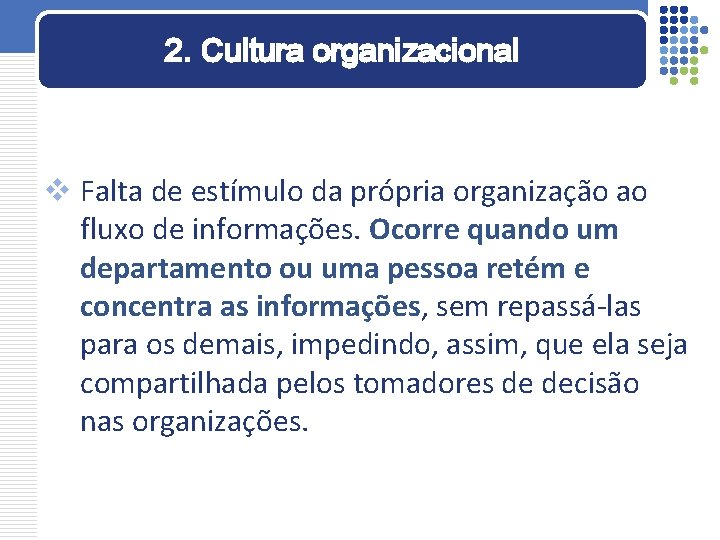 2. Cultura organizacional

❖ Falta de estímulo da própria organização ao fluxo de informações. Ocorre quando um departamento ou uma pessoa retém e concentra as informações, sem repassá-las para os demais, impedindo, assim, que ela seja compartilhada pelos tomadores de decisão nas organizações.